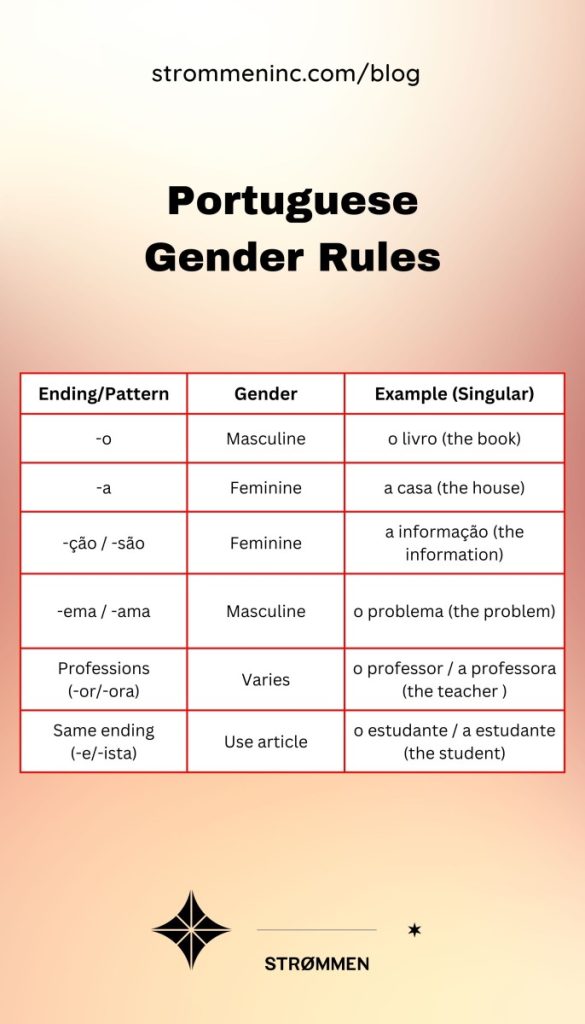 strommeninc.com/blog

Portuguese Gender Rules

| Ending/Pattern | Gender | Example (Singular) |
|---|---|---|
| -o | Masculine | o livro (the book) |
| -a | Feminine | a casa (the house) |
| -ção / -são | Feminine | a informação (the information) |
| -ema / -ama | Masculine | o problema (the problem) |
| Professions (-or/-ora) | Varies | o professor / a professora (the teacher ) |
| Same ending (-e/-ista) | Use article | o estudante / a estudante (the student) |

STRØMMEN